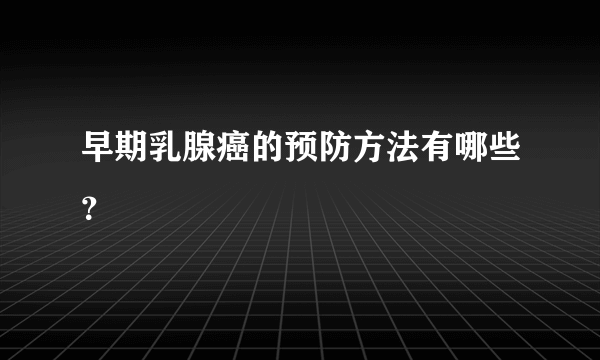 早期乳腺癌的预防方法有哪些？